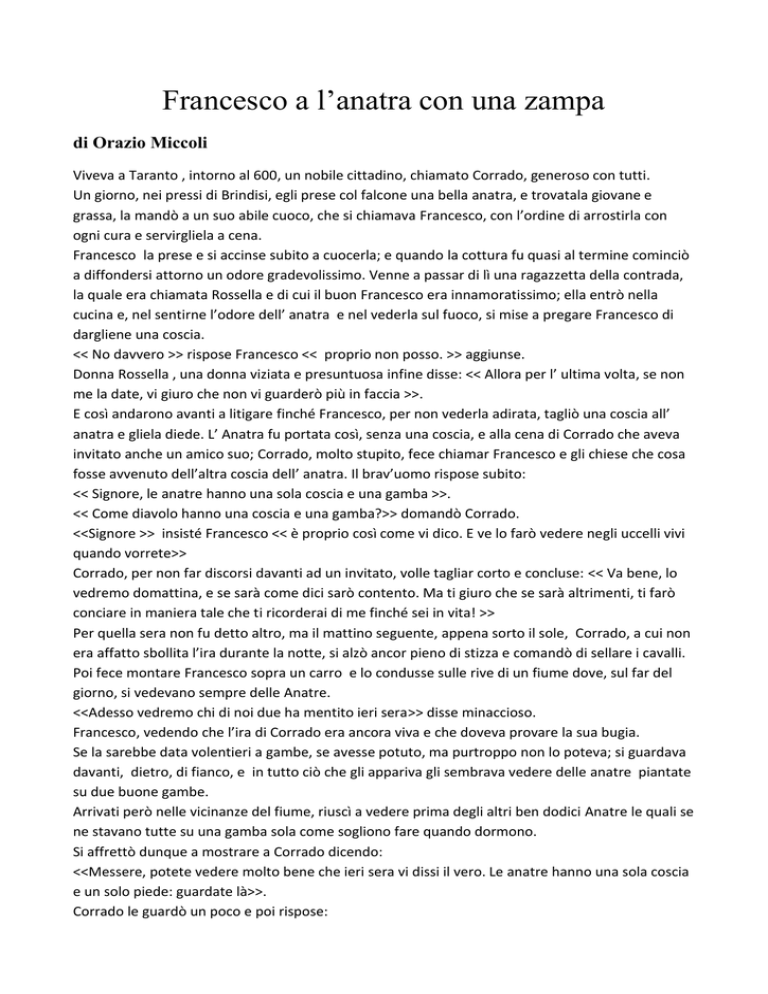 Francesco a l’anatra con una zampa

di Orazio Miccoli

Viveva a Taranto , intorno al 600, un nobile cittadino, chiamato Corrado, generoso con tutti.
Un giorno, nei pressi di Brindisi, egli prese col falcone una bella anatra, e trovatala giovane e grassa, la mandò a un suo abile cuoco, che si chiamava Francesco, con l’ordine di arrostirla con ogni cura e servirgliela a cena.
Francesco la prese e si accinse subito a cuocerla; e quando la cottura fu quasi al termine cominciò a diffondersi attorno un odore gradevolissimo. Venne a passar di lì una ragazzetta della contrada, la quale era chiamata Rossella e di cui il buon Francesco era innamoratissimo; ella entrò nella cucina e, nel sentirne l’odore dell’ anatra e nel vederla sul fuoco, si mise a pregare Francesco di dargliene una coscia.
<< No davvero >> rispose Francesco << proprio non posso. >> aggiunse.
Donna Rossella , una donna viziata e presuntuosa infine disse: << Allora per l’ ultima volta, se non me la date, vi giuro che non vi guarderò più in faccia >>.
E così andarono avanti a litigare finché Francesco, per non vederla adirata, tagliò una coscia all’ anatra e gliela diede. L’ Anatra fu portata così, senza una coscia, e alla cena di Corrado che aveva invitato anche un amico suo; Corrado, molto stupito, fece chiamar Francesco e gli chiese che cosa fosse avvenuto dell’altra coscia dell’ anatra. Il brav’uomo rispose subito:
<< Signore, le anatre hanno una sola coscia e una gamba >>.
<< Come diavolo hanno una coscia e una gamba?>> domandò Corrado.
<<Signore >> insisté Francesco << è proprio così come vi dico. E ve lo farò vedere negli uccelli vivi quando vorrete>>
Corrado, per non far discorsi davanti ad un invitato, volle tagliar corto e concluse: << Va bene, lo vedremo domattina, e se sarà come dici sarò contento. Ma ti giuro che se sarà altrimenti, ti farò conciare in maniera tale che ti ricorderai di me finché sei in vita! >>
Per quella sera non fu detto altro, ma il mattino seguente, appena sorto il sole, Corrado, a cui non era affatto sbollita l’ira durante la notte, si alzò ancor pieno di stizza e comandò di sellare i cavalli. Poi fece montare Francesco sopra un carro e lo condusse sulle rive di un fiume dove, sul far del giorno, si vedevano sempre delle Anatre.
<<Adesso vedremo chi di noi due ha mentito ieri sera>> disse minaccioso.
Francesco, vedendo che l’ira di Corrado era ancora viva e che doveva provare la sua bugia.
Se la sarebbe data volentieri a gambe, se avesse potuto, ma purtroppo non lo poteva; si guardava davanti, dietro, di fianco, e in tutto ciò che gli appariva gli sembrava vedere delle anatre piantate su due buone gambe.
Arrivati però nelle vicinanze del fiume, riuscì a vedere prima degli altri ben dodici Anatre le quali se ne stavano tutte su una gamba sola come sogliono fare quando dormono.
Si affrettò dunque a mostrare a Corrado dicendo:
<<Messere, potete vedere molto bene che ieri sera vi dissi il vero. Le anatre hanno una sola coscia e un solo piede: guardate là>>.
Corrado le guardò un poco e poi rispose: